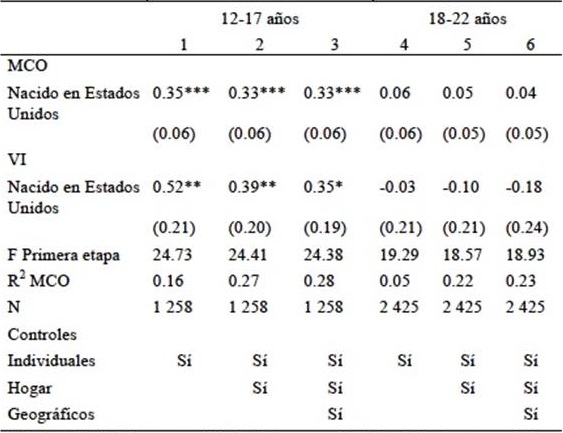 |  | 12-17 años |  |  | 18-22 años |  |  |
|---|---|---|---|---|---|---|
|  | 1 | 2 | 3 | 4 | 5 | 6 |
| MCO |  |  |  |  |  |  |
| Nacido en Estados Unidos | 0.35*** | 0.33*** | 0.33*** | 0.06 | 0.05 | 0.04 |
|  | (0.06) | (0.06) | (0.06) | (0.06) | (0.05) | (0.05) |
| VI |  |  |  |  |  |  |
| Nacido en Estados Unidos | 0.52** | 0.39** | 0.35* | -0.03 | -0.10 | -0.18 |
|  | (0.21) | (0.20) | (0.19) | (0.21) | (0.21) | (0.24) |
| F Primera etapa | 24.73 | 24.41 | 24.38 | 19.29 | 18.57 | 18.93 |
| $R^2$ MCO | 0.16 | 0.27 | 0.28 | 0.05 | 0.22 | 0.23 |
| N | 1 258 | 1 258 | 1 258 | 2 425 | 2 425 | 2 425 |
| Controles |  |  |  |  |  |  |
| Individuales | Sí | Sí | Sí | Sí | Sí | Sí |
| Hogar |  | Sí | Sí |  | Sí | Sí |
| Geográficos |  |  | Sí |  |  | Sí |